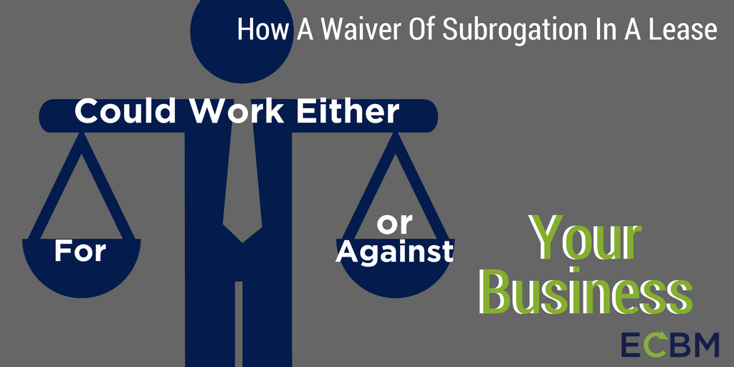 How A Waiver Of Subrogation In A Lease

Could Work Either

For

or
Against

Your
Business

ECBM